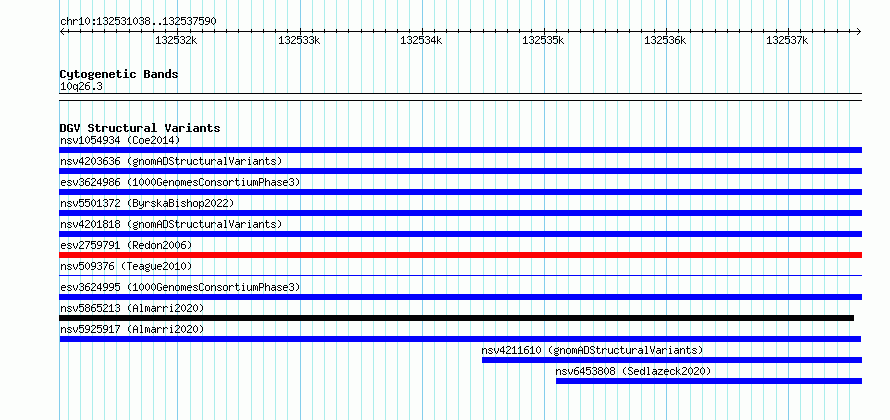 chr10:132531038..132537590

132532k 132533k 132534k 132535k 132536k 132537k

Cytogenetic Bands
10q26.3

DGV Structural Variants
nsv1054934 (Coe2014)
nsv4203636 (gnomADStructuralVariants)
esv3624986 (1000GenomesConsortiumPhase3)
nsv5501372 (ByrskaBishop2022)
nsv4201818 (gnomADStructuralVariants)
esv2759791 (Redon2006)
nsv509376 (Teague2010)
esv3624995 (1000GenomesConsortiumPhase3)
nsv5865213 (Almarri2020)
nsv5925917 (Almarri2020)
nsv4211610 (gnomADStructuralVariants)
nsv6453808 (Sedlazeck2020)